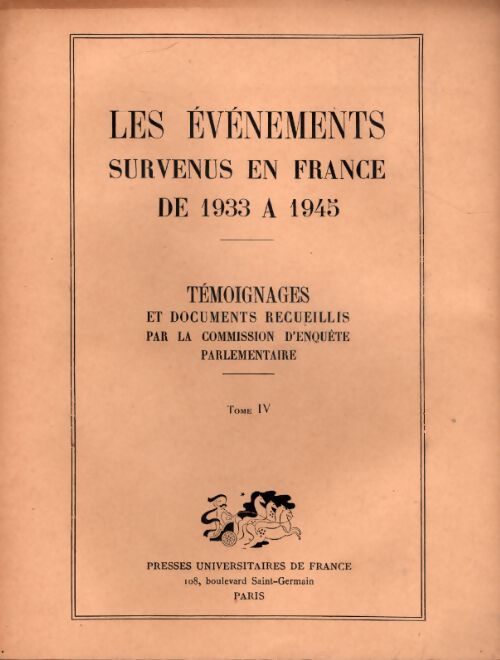 LES ÉVÉNEMENTS
SURVENUS EN FRANCE
DE 1933 A 1945

TÉMOIGNAGES
ET DOCUMENTS RECUEILLIS
PAR LA COMMISSION D'ENQUÊTE
PARLEMENTAIRE

Tome IV

PRESSES UNIVERSITAIRES DE FRANCE
108, boulevard Saint-Germain
PARIS